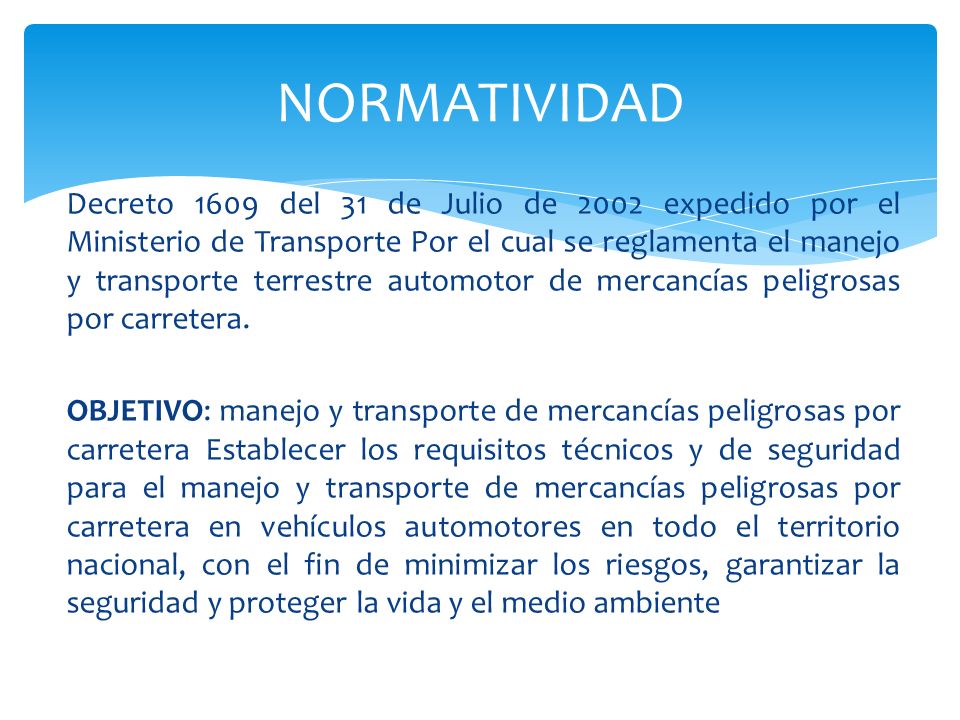 NORMATIVIDAD

Decreto 1609 del 31 de Julio de 2002 expedido por el Ministerio de Transporte Por el cual se reglamenta el manejo y transporte terrestre automotor de mercancías peligrosas por carretera.

OBJETIVO: manejo y transporte de mercancías peligrosas por carretera Establecer los requisitos técnicos y de seguridad para el manejo y transporte de mercancías peligrosas por carretera en vehículos automotores en todo el territorio nacional, con el fin de minimizar los riesgos, garantizar la seguridad y proteger la vida y el medio ambiente